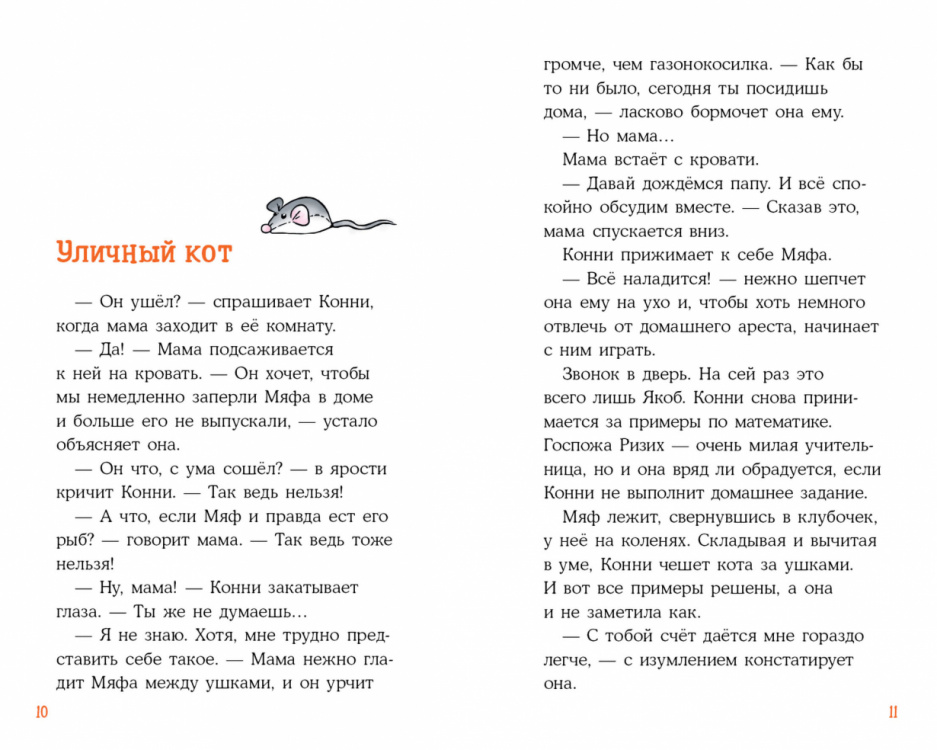 Уличный кот

— Он ушёл? — спрашивает Конни, когда мама заходит в её комнату.

— Да! — Мама подсаживается к ней на кровать. — Он хочет, чтобы мы немедленно заперли Мяфа в доме и больше его не выпускали, — устало объясняет она.

— Он что, с ума сошёл? — в ярости кричит Конни. — Так ведь нельзя!

— А что, если Мяф и правда ест его рыб? — говорит мама. — Так ведь тоже нельзя!

— Ну, мама! — Конни закатывает глаза. — Ты же не думаешь…

— Я не знаю. Хотя, мне трудно представить себе такое. — Мама нежно гладит Мяфа между ушками, и он урчит

10

громче, чем газонокосилка. — Как бы то ни было, сегодня ты посидишь дома, — ласково бормочет она ему.

— Но мама…

Мама встаёт с кровати.

— Давай дождёмся папу. И всё спокойно обсудим вместе. — Сказав это, мама спускается вниз.

Конни прижимает к себе Мяфа.

— Всё наладится! — нежно шепчет она ему на ухо и, чтобы хоть немного отвлечь от домашнего ареста, начинает с ним играть.

Звонок в дверь. На сей раз это всего лишь Якоб. Конни снова принимается за примеры по математике. Госпожа Ризих — очень милая учительница, но и она вряд ли обрадуется, если Конни не выполнит домашнее задание.

Мяф лежит, свернувшись в клубочек, у неё на коленях. Складывая и вычитая в уме, Конни чешет кота за ушками. И вот все примеры решены, а она и не заметила как.

— С тобой счёт даётся мне гораздо легче, — с изумлением констатирует она.

11